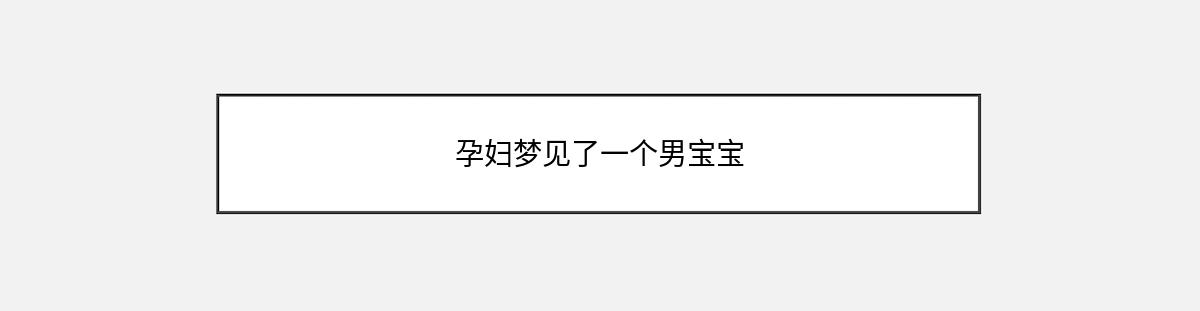 孕妇梦见了一个男宝宝